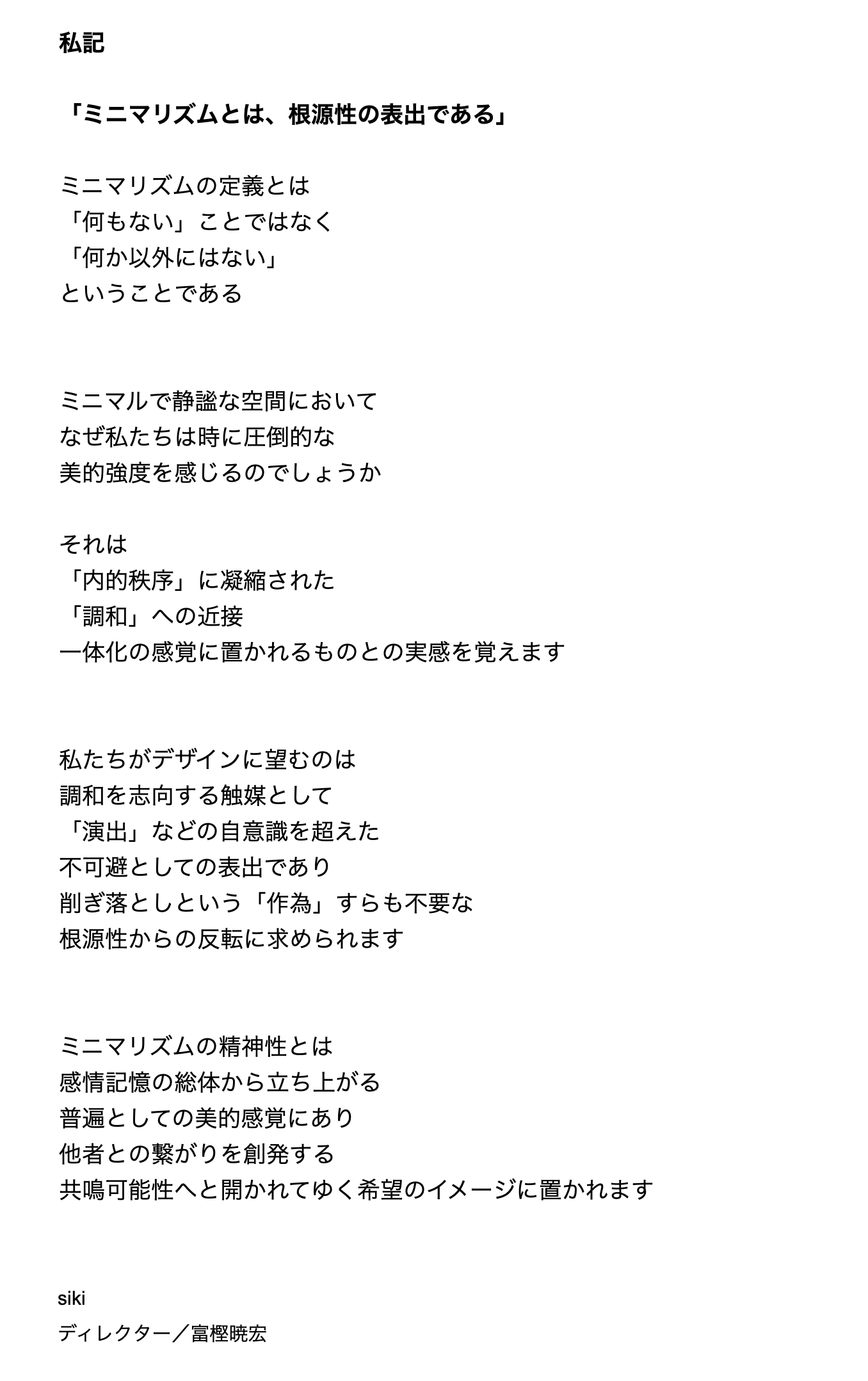 私記

「ミニマリズムとは、根源性の表出である」

ミニマリズムの定義とは
「何もない」ことではなく
「何か以外にはない」
ということである

ミニマルで静謐な空間において
なぜ私たちは時に圧倒的な
美的強度を感じるのでしょうか

それは
「内的秩序」に凝縮された
「調和」への近接
一体化の感覚に置かれるものとの実感を覚えます

私たちがデザインに望むのは
調和を志向する触媒として
「演出」などの自意識を超えた
不可避としての表出であり
削ぎ落としという「作為」すらも不要な
根源性からの反転に求められます

ミニマリズムの精神性とは
感情記憶の総体から立ち上がる
普遍としての美的感覚にあり
他者との繋がりを創発する
共鳴可能性へと開かれてゆく希望のイメージに置かれます

siki
ディレクター／富樫暁宏